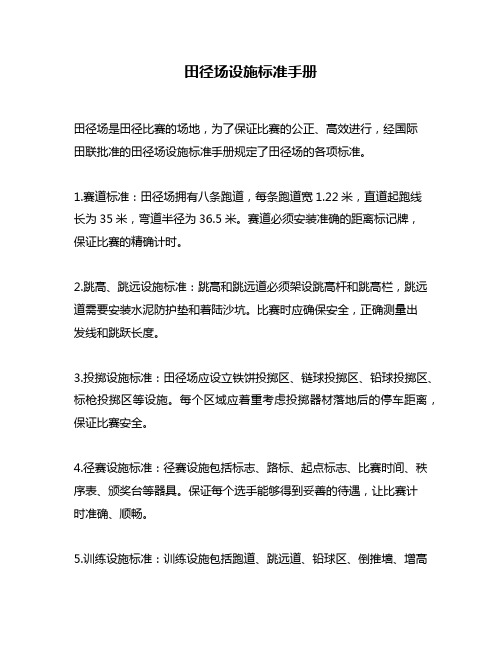 田径场设施标准手册

田径场是田径比赛的场地，为了保证比赛的公正、高效进行，经国际田联批准的田径场设施标准手册规定了田径场的各项标准。

1.赛道标准：田径场拥有八条跑道，每条跑道宽 1.22 米，直道起跑线长为 35 米，弯道半径为 36.5 米。赛道必须安装准确的距离标记牌，保证比赛的精确计时。

2.跳高、跳远设施标准：跳高和跳远道必须架设跳高杆和跳高栏，跳远道需要安装水泥防护垫和着陆沙坑。比赛时应确保安全，正确测量出发线和跳跃长度。

3.投掷设施标准：田径场应设立铁饼投掷区、链球投掷区、铅球投掷区、标枪投掷区等设施。每个区域应着重考虑投掷器材落地后的停车距离，保证比赛安全。

4.径赛设施标准：径赛设施包括标志、路标、起点标志、比赛时间、秩序表、颁奖台等器具。保证每个选手能够得到妥善的待遇，让比赛计时准确、顺畅。

5.训练设施标准：训练设施包括跑道、跳远道、铅球区、倒推墙、增高